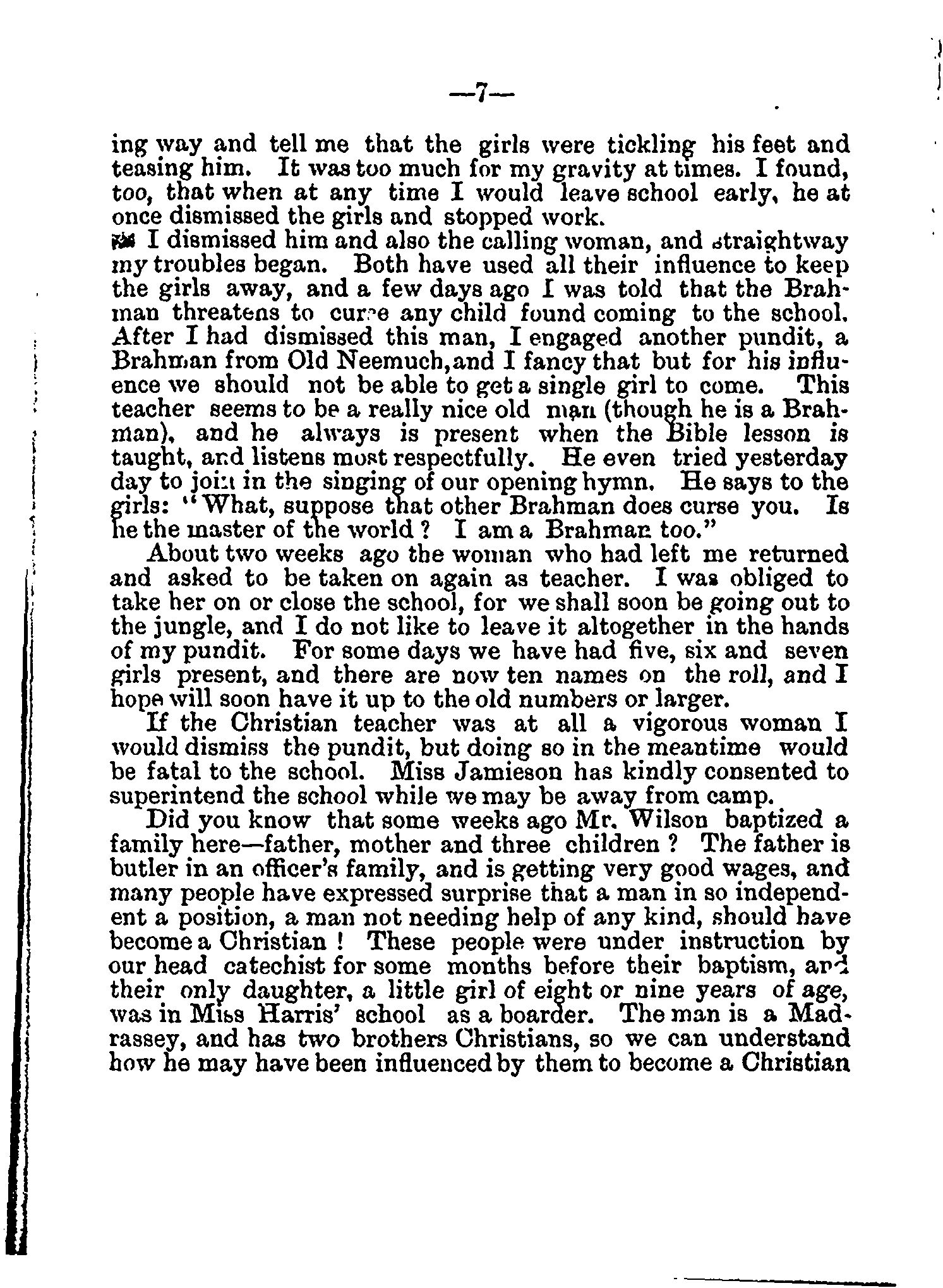 —7—

ing way and tell me that the girls were tickling his feet and teasing him. It was too much for my gravity at times. I found, too, that when at any time I would leave school early, he at once dismissed the girls and stopped work.

I dismissed him and also the calling woman, and straightway my troubles began. Both have used all their influence to keep the girls away, and a few days ago I was told that the Brahman threatens to curse any child found coming to the school. After I had dismissed this man, I engaged another pundit, a Brahman from Old Neemuch, and I fancy that but for his influence we should not be able to get a single girl to come. This teacher seems to be a really nice old man (though he is a Brahman), and he always is present when the Bible lesson is taught, and listens most respectfully. He even tried yesterday day to join in the singing of our opening hymn. He says to the girls: "What, suppose that other Brahman does curse you. Is he the master of the world? I am a Brahman too."

About two weeks ago the woman who had left me returned and asked to be taken on again as teacher. I was obliged to take her on or close the school, for we shall soon be going out to the jungle, and I do not like to leave it altogether in the hands of my pundit. For some days we have had five, six and seven girls present, and there are now ten names on the roll, and I hope will soon have it up to the old numbers or larger.

If the Christian teacher was at all a vigorous woman I would dismiss the pundit, but doing so in the meantime would be fatal to the school. Miss Jamieson has kindly consented to superintend the school while we may be away from camp.

Did you know that some weeks ago Mr. Wilson baptized a family here—father, mother and three children? The father is butler in an officer's family, and is getting very good wages, and many people have expressed surprise that a man in so independent a position, a man not needing help of any kind, should have become a Christian! These people were under instruction by our head catechist for some months before their baptism, and their only daughter, a little girl of eight or nine years of age, was in Miss Harris' school as a boarder. The man is a Madrassey, and has two brothers Christians, so we can understand how he may have been influenced by them to become a Christian